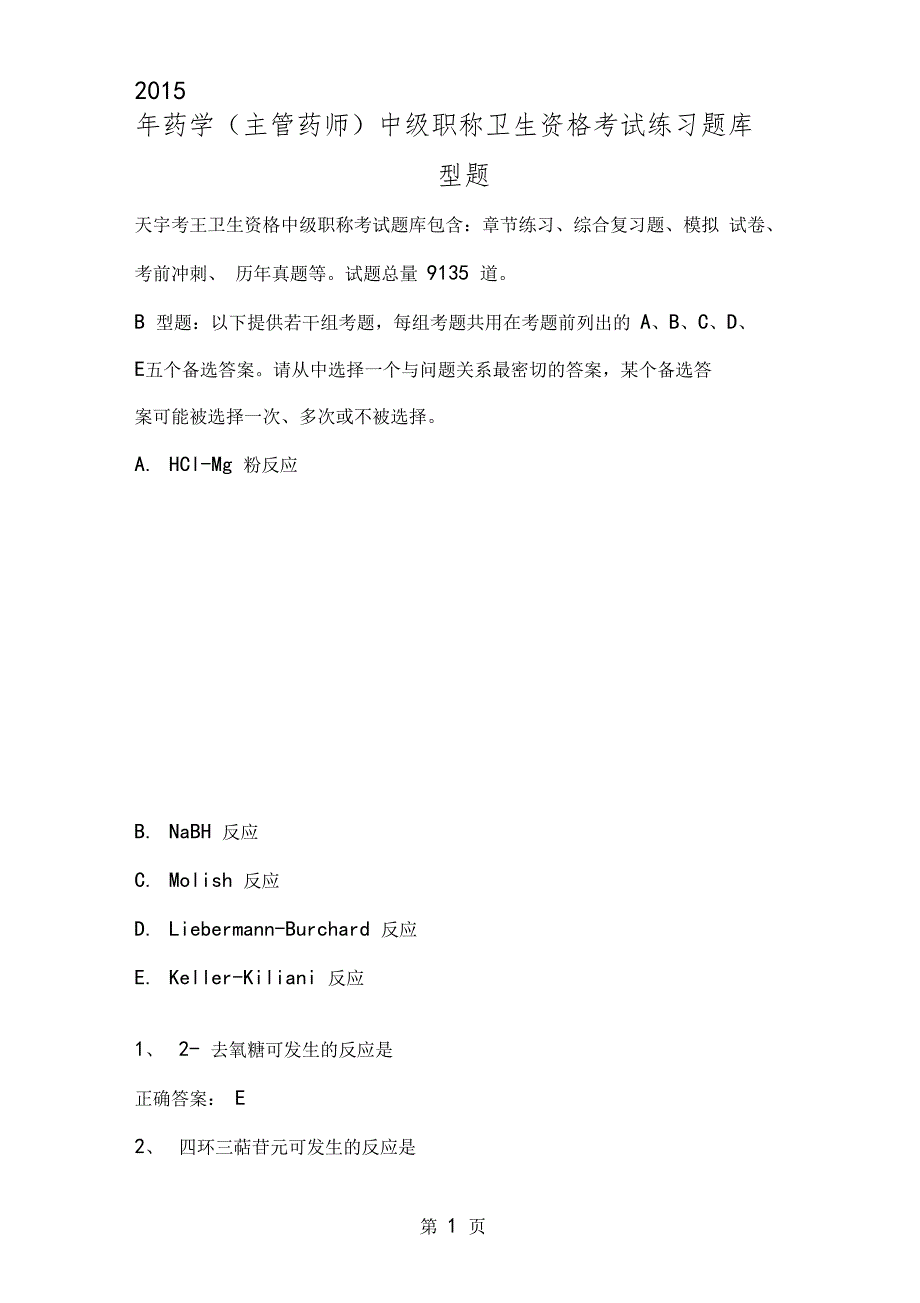 2015

年药学（主管药师）中级职称卫生资格考试练习题库

型题

天宇考王卫生资格中级职称考试题库包含：章节练习、综合复习题、模拟 试卷、考前冲刺、 历年真题等。试题总量 9135 道。

B 型题：以下提供若干组考题，每组考题共用在考题前列出的 A、B、C、D、E五个备选答案。请从中选择一个与问题关系最密切的答案，某个备选答案可能被选择一次、多次或不被选择。

A. HCl-Mg 粉反应

B. NaBH 反应

C. Molish 反应

D. Liebermann-Burchard 反应

E. Keller-Kiliani 反应

1、 2- 去氧糖可发生的反应是

正确答案： E

2、 四环三萜苷元可发生的反应是

第 1 页